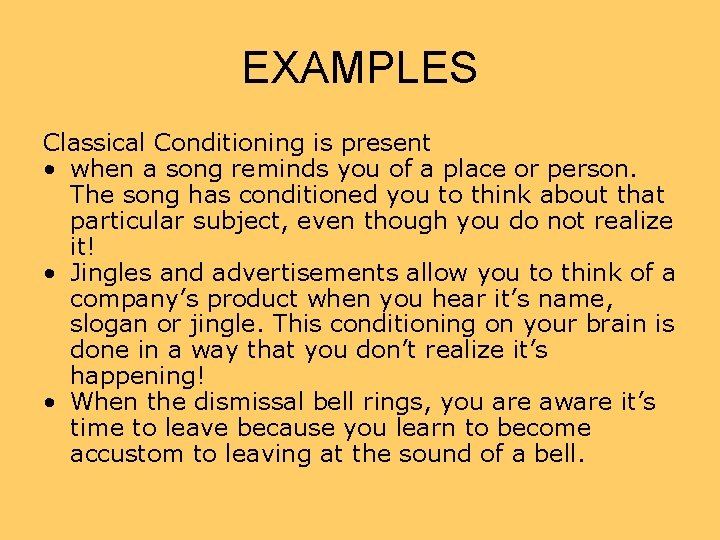 EXAMPLES

Classical Conditioning is present
• when a song reminds you of a place or person. The song has conditioned you to think about that particular subject, even though you do not realize it!
• Jingles and advertisements allow you to think of a company’s product when you hear it’s name, slogan or jingle. This conditioning on your brain is done in a way that you don’t realize it’s happening!
• When the dismissal bell rings, you are aware it’s time to leave because you learn to become accustom to leaving at the sound of a bell.